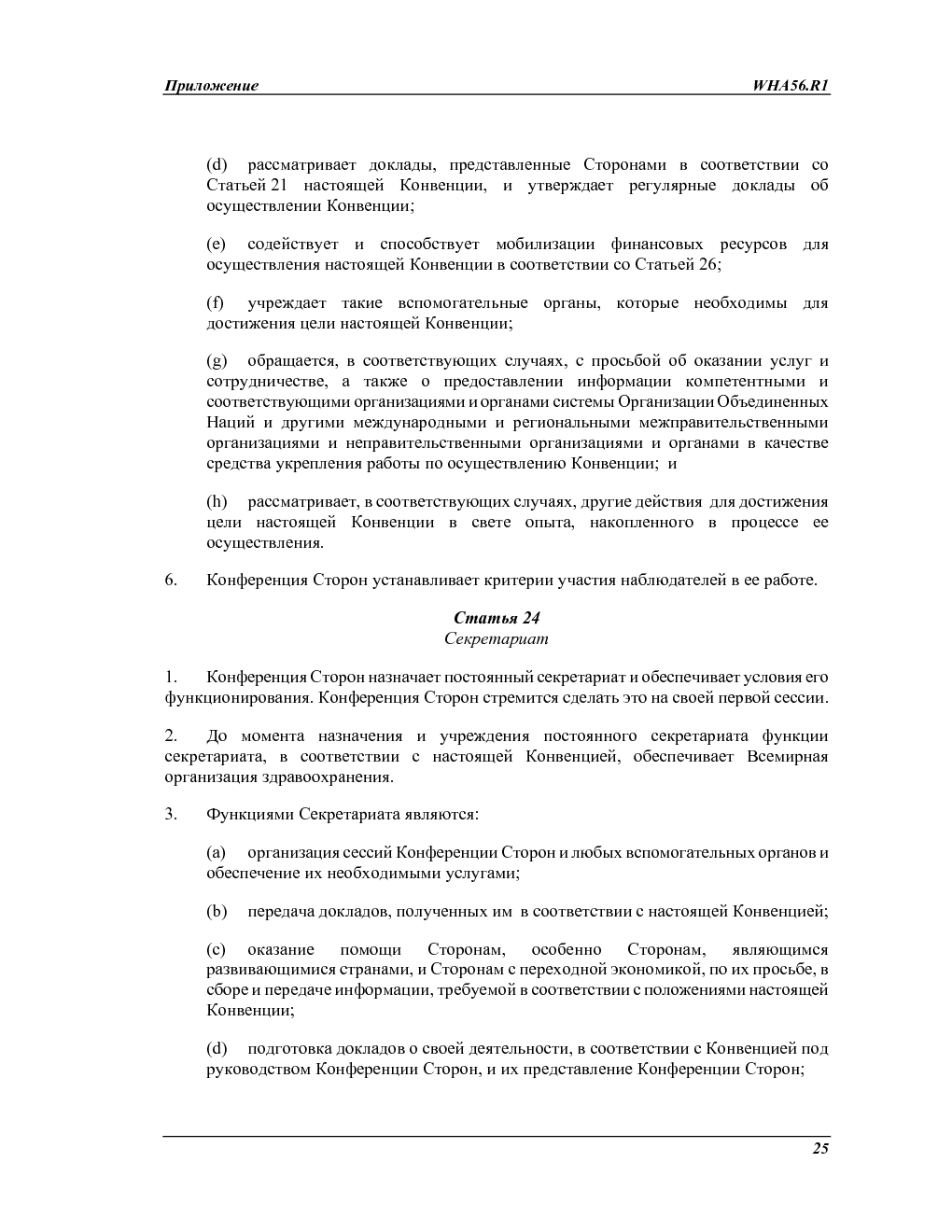 Приложение WHA56.R1

(d) рассматривает доклады, представленные Сторонами в соответствии со Статьей 21 настоящей Конвенции, и утверждает регулярные доклады об осуществлении Конвенции;

(e) содействует и способствует мобилизации финансовых ресурсов для осуществления настоящей Конвенции в соответствии со Статьей 26;

(f) учреждает такие вспомогательные органы, которые необходимы для достижения цели настоящей Конвенции;

(g) обращается, в соответствующих случаях, с просьбой об оказании услуг и сотрудничестве, а также о предоставлении информации компетентными и соответствующими организациями и органами системы Организации Объединенных Наций и другими международными и региональными межправительственными организациями и неправительственными организациями и органами в качестве средства укрепления работы по осуществлению Конвенции; и

(h) рассматривает, в соответствующих случаях, другие действия для достижения цели настоящей Конвенции в свете опыта, накопленного в процессе ее осуществления.

6. Конференция Сторон устанавливает критерии участия наблюдателей в ее работе.

Статья 24
Секретариат

1. Конференция Сторон назначает постоянный секретариат и обеспечивает условия его функционирования. Конференция Сторон стремится сделать это на своей первой сессии.

2. До момента назначения и учреждения постоянного секретариата функции секретариата, в соответствии с настоящей Конвенцией, обеспечивает Всемирная организация здравоохранения.

3. Функциями Секретариата являются:

(a) организация сессий Конференции Сторон и любых вспомогательных органов и обеспечение их необходимыми услугами;

(b) передача докладов, полученных им в соответствии с настоящей Конвенцией;

(c) оказание помощи Сторонам, особенно Сторонам, являющимся развивающимися странами, и Сторонам с переходной экономикой, по их просьбе, в сборе и передаче информации, требуемой в соответствии с положениями настоящей Конвенции;

(d) подготовка докладов о своей деятельности, в соответствии с Конвенцией под руководством Конференции Сторон, и их представление Конференции Сторон;

25